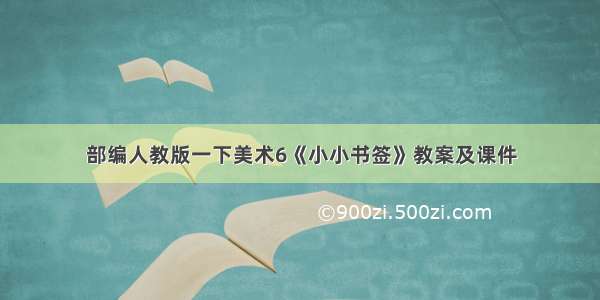 部编人教版一下美术6《小小书签》教案及课件

©900zi.500zi.com